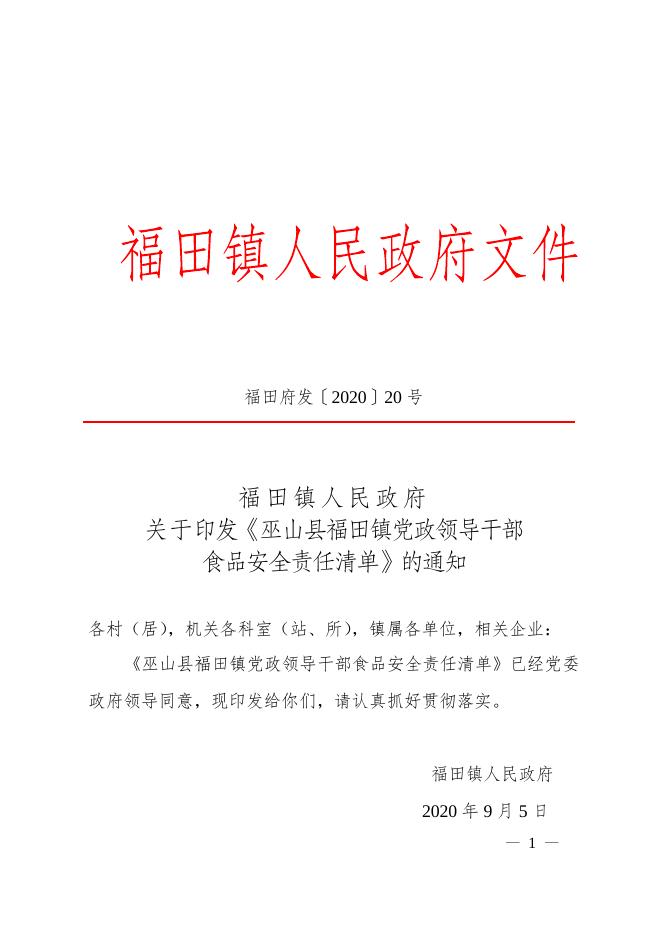 福田镇人民政府文件

福田府发〔2020〕20号

福田镇人民政府
关于印发《巫山县福田镇党政领导干部食品安全责任清单》的通知

各村（居），机关各科室（站、所），镇属各单位，相关企业：

《巫山县福田镇党政领导干部食品安全责任清单》已经党委政府领导同意，现印发给你们，请认真抓好贯彻落实。

福田镇人民政府

2020年9月5日

— 1 —